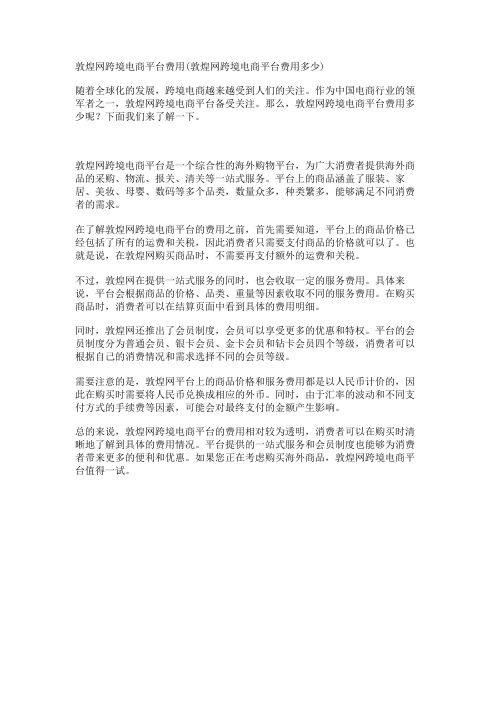 敦煌网跨境电商平台费用(敦煌网跨境电商平台费用多少)

随着全球化的发展，跨境电商越来越受到人们的关注。作为中国电商行业的领军者之一，敦煌网跨境电商平台备受关注。那么，敦煌网跨境电商平台费用多少呢？下面我们来了解一下。

敦煌网跨境电商平台是一个综合性的海外购物平台，为广大消费者提供海外商品的采购、物流、报关、清关等一站式服务。平台上的商品涵盖了服装、家居、美妆、母婴、数码等多个品类，数量众多，种类繁多，能够满足不同消费者的需求。

在了解敦煌网跨境电商平台的费用之前，首先需要知道，平台上的商品价格已经包括了所有的运费和关税，因此消费者只需要支付商品的价格就可以了。也就是说，在敦煌网购买商品时，不需要再支付额外的运费和关税。

不过，敦煌网在提供一站式服务的同时，也会收取一定的服务费用。具体来说，平台会根据商品的价格、品类、重量等因素收取不同的服务费用。在购买商品时，消费者可以在结算页面中看到具体的费用明细。

同时，敦煌网还推出了会员制度，会员可以享受更多的优惠和特权。平台的会员制度分为普通会员、银卡会员、金卡会员和钻卡会员四个等级，消费者可以根据自己的消费情况和需求选择不同的会员等级。

需要注意的是，敦煌网平台上的商品价格和服务费用都是以人民币计价的，因此在购买时需要将人民币兑换成相应的外币。同时，由于汇率的波动和不同支付方式的手续费等因素，可能会对最终支付的金额产生影响。

总的来说，敦煌网跨境电商平台的费用相对较为透明，消费者可以在购买时清晰地了解到具体的费用情况。平台提供的一站式服务和会员制度也能够为消费者带来更多的便利和优惠。如果您正在考虑购买海外商品，敦煌网跨境电商平台值得一试。